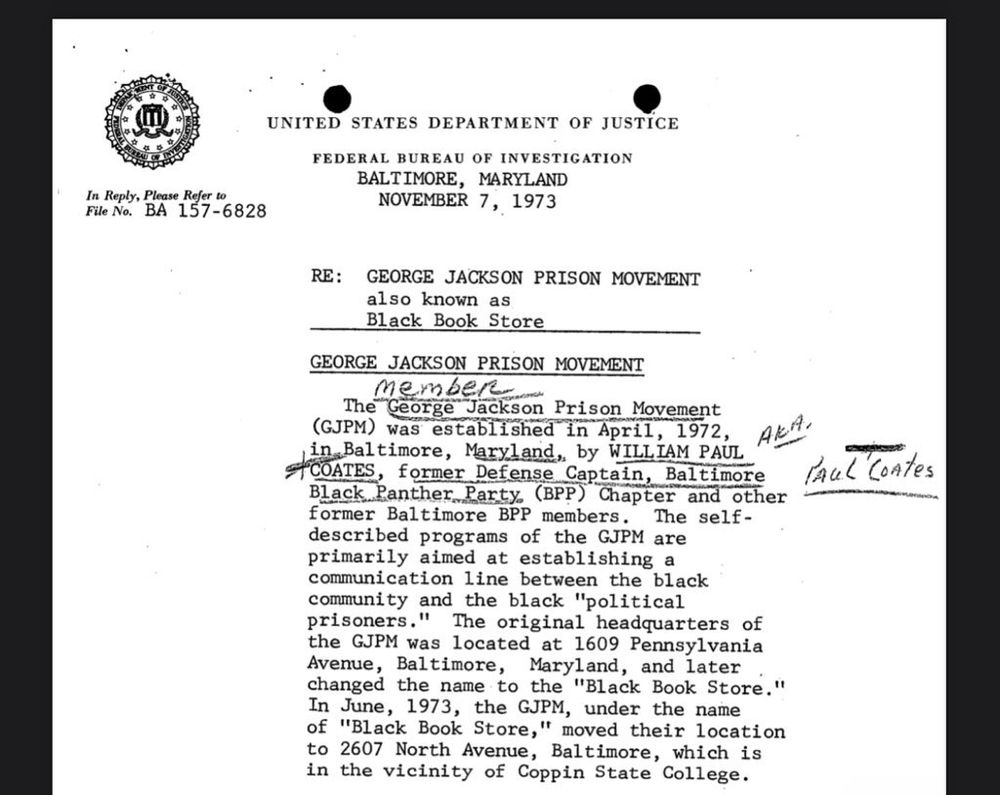 UNITED STATES DEPARTMENT OF JUSTICE

FEDERAL BUREAU OF INVESTIGATION
BALTIMORE, MARYLAND
NOVEMBER 7, 1973

In Reply, Please Refer to
File No. BA 157-6828

RE: GEORGE JACKSON PRISON MOVEMENT
also known as
Black Book Store

GEORGE JACKSON PRISON MOVEMENT

member

The George Jackson Prison Movement (GJPM) was established in April, 1972, in Baltimore, Maryland, by WILLIAM PAUL COATES, former Defense Captain, Baltimore Black Panther Party (BPP) Chapter and other former Baltimore BPP members. The self-described programs of the GJPM are primarily aimed at establishing a communication line between the black community and the black "political prisoners." The original headquarters of the GJPM was located at 1609 Pennsylvania Avenue, Baltimore, Maryland, and later changed the name to the "Black Book Store." In June, 1973, the GJPM, under the name of "Black Book Store," moved their location to 2607 North Avenue, Baltimore, which is in the vicinity of Coppin State College.

AKA.
Paul Coates